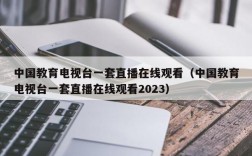 中国教育电视台一套直播在线观看（中国教育电视台一套直播在线观看2023）